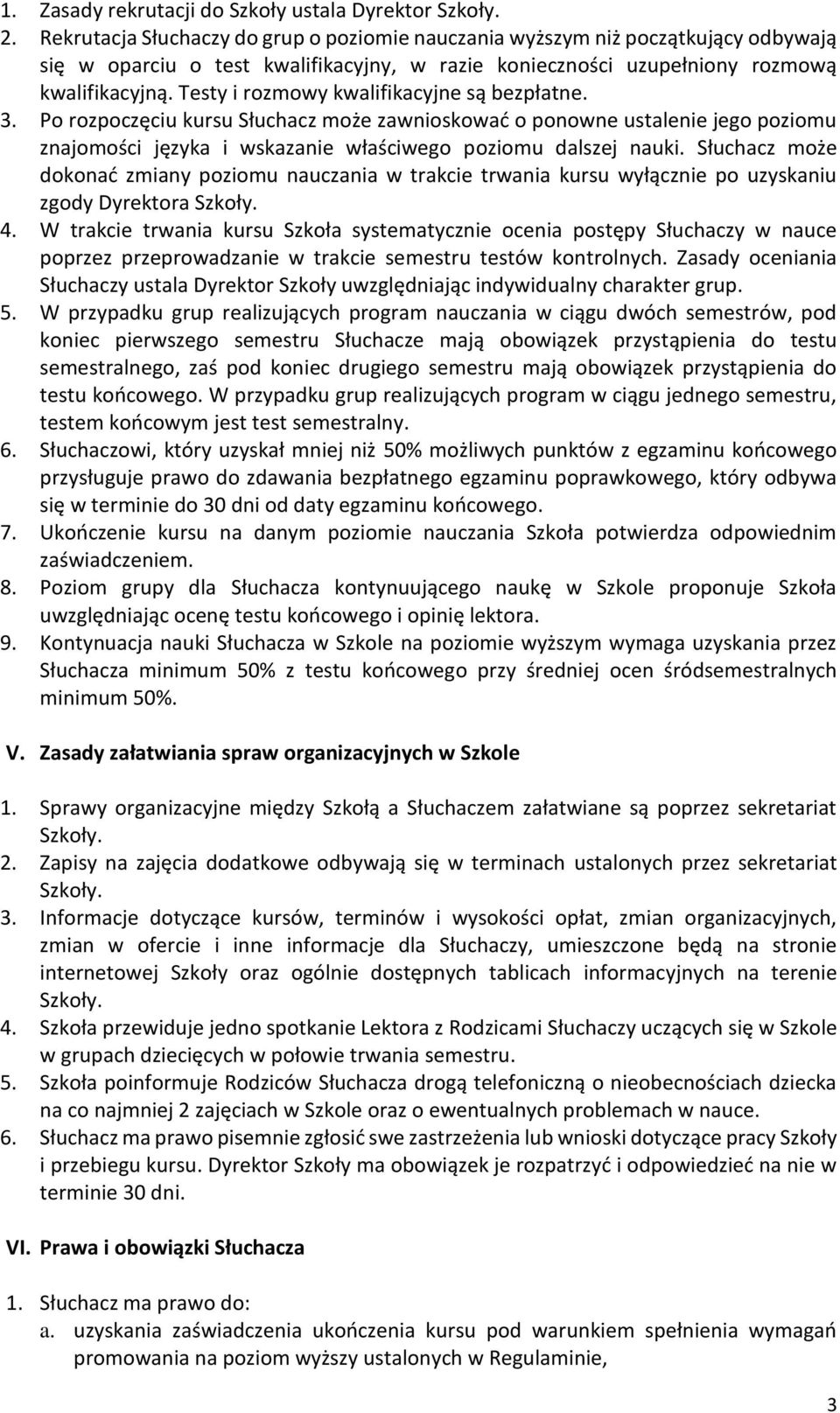 1. Zasady rekrutacji do Szkoły ustala Dyrektor Szkoły.
2. Rekrutacja Słuchaczy do grup o poziomie nauczania wyższym niż początkujący odbywają się w oparciu o test kwalifikacyjny, w razie konieczności uzupełniony rozmową kwalifikacyjną. Testy i rozmowy kwalifikacyjne są bezpłatne.
3. Po rozpoczęciu kursu Słuchacz może zawnioskować o ponowne ustalenie jego poziomu znajomości języka i wskazanie właściwego poziomu dalszej nauki. Słuchacz może dokonać zmiany poziomu nauczania w trakcie trwania kursu wyłącznie po uzyskaniu zgody Dyrektora Szkoły.
4. W trakcie trwania kursu Szkoła systematycznie ocenia postępy Słuchaczy w nauce poprzez przeprowadzanie w trakcie semestru testów kontrolnych. Zasady oceniania Słuchaczy ustala Dyrektor Szkoły uwzględniając indywidualny charakter grup.
5. W przypadku grup realizujących program nauczania w ciągu dwóch semestrów, pod koniec pierwszego semestru Słuchacze mają obowiązek przystąpienia do testu semestralnego, zaś pod koniec drugiego semestru mają obowiązek przystąpienia do testu końcowego. W przypadku grup realizujących program w ciągu jednego semestru, testem końcowym jest test semestralny.
6. Słuchaczowi, który uzyskał mniej niż 50% możliwych punktów z egzaminu końcowego przysługuje prawo do zdawania bezpłatnego egzaminu poprawkowego, który odbywa się w terminie do 30 dni od daty egzaminu końcowego.
7. Ukończenie kursu na danym poziomie nauczania Szkoła potwierdza odpowiednim zaświadczeniem.
8. Poziom grupy dla Słuchacza kontynuującego naukę w Szkole proponuje Szkoła uwzględniając ocenę testu końcowego i opinię lektora.
9. Kontynuacja nauki Słuchacza w Szkole na poziomie wyższym wymaga uzyskania przez Słuchacza minimum 50% z testu końcowego przy średniej ocen śródsemestralnych minimum 50%.

V. Zasady załatwiania spraw organizacyjnych w Szkole

1. Sprawy organizacyjne między Szkołą a Słuchaczem załatwiane są poprzez sekretariat Szkoły.
2. Zapisy na zajęcia dodatkowe odbywają się w terminach ustalonych przez sekretariat Szkoły.
3. Informacje dotyczące kursów, terminów i wysokości opłat, zmian organizacyjnych, zmian w ofercie i inne informacje dla Słuchaczy, umieszczone będą na stronie internetowej Szkoły oraz ogólnie dostępnych tablicach informacyjnych na terenie Szkoły.
4. Szkoła przewiduje jedno spotkanie Lektora z Rodzicami Słuchaczy uczących się w Szkole w grupach dziecięcych w połowie trwania semestru.
5. Szkoła poinformuje Rodziców Słuchacza drogą telefoniczną o nieobecnościach dziecka na co najmniej 2 zajęciach w Szkole oraz o ewentualnych problemach w nauce.
6. Słuchacz ma prawo pisemnie zgłosić swe zastrzeżenia lub wnioski dotyczące pracy Szkoły i przebiegu kursu. Dyrektor Szkoły ma obowiązek je rozpatrzyć i odpowiedzieć na nie w terminie 30 dni.

VI. Prawa i obowiązki Słuchacza

1. Słuchacz ma prawo do:
a. uzyskania zaświadczenia ukończenia kursu pod warunkiem spełnienia wymagań promowania na poziom wyższy ustalonych w Regulaminie,

3